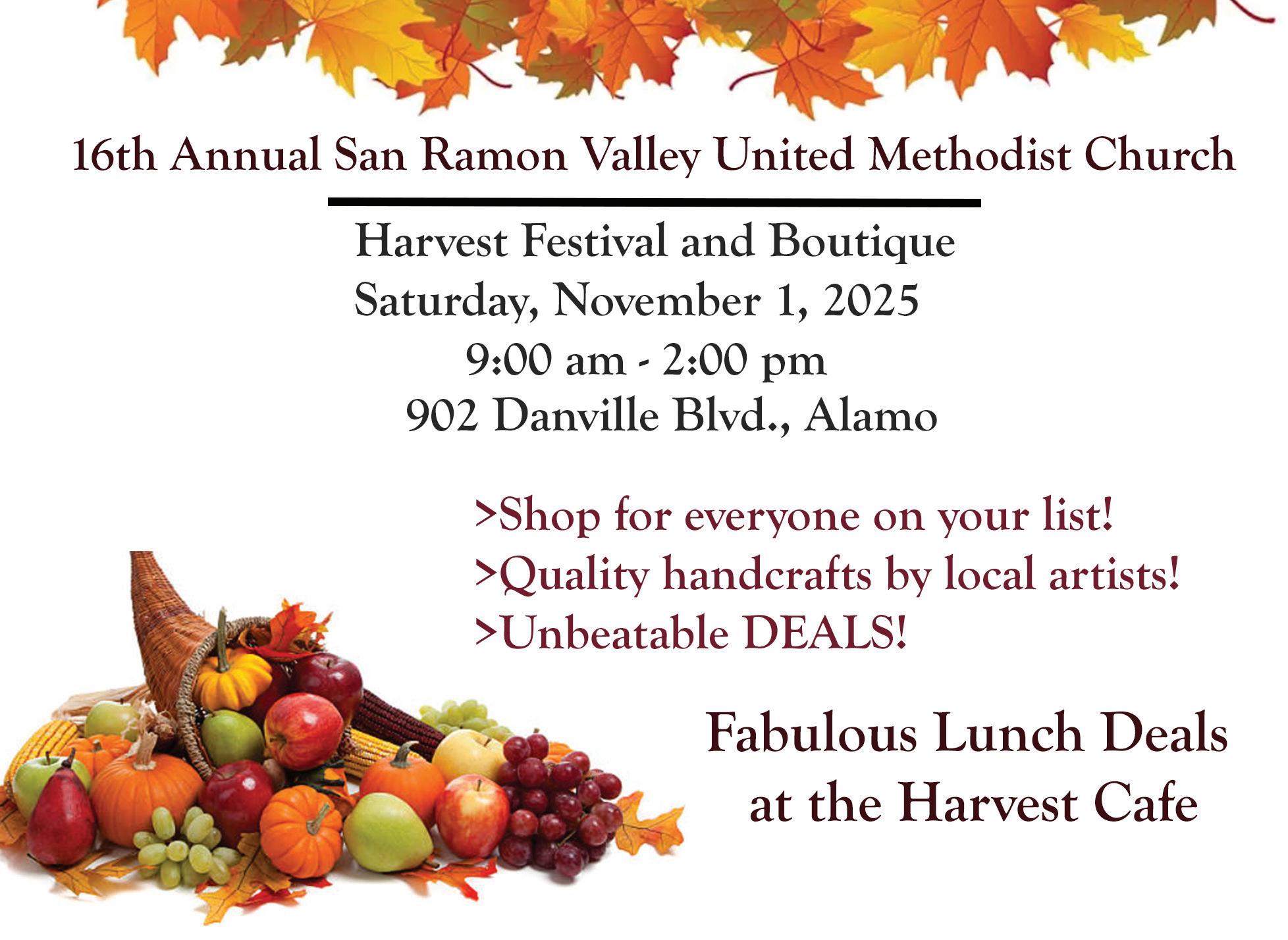 16th Annual San Ramon Valley United Methodist Church

Harvest Festival and Boutique
Saturday, November 1, 2025
9:00 am - 2:00 pm
902 Danville Blvd., Alamo

>Shop for everyone on your list!
>Quality handcrafts by local artists!
>Unbeatable DEALS!

Fabulous Lunch Deals
at the Harvest Cafe